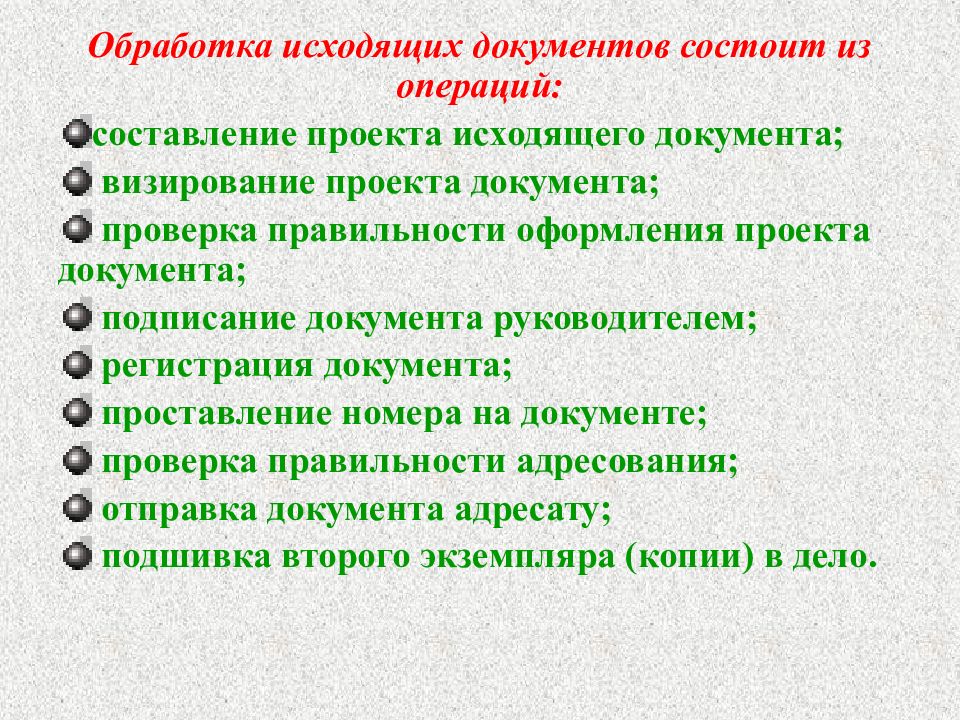 Обработка исходящих документов состоит из операций:

составление проекта исходящего документа;

визирование проекта документа;

проверка правильности оформления проекта документа;

подписание документа руководителем;

регистрация документа;

проставление номера на документе;

проверка правильности адресования;

отправка документа адресату;

подшивка второго экземпляра (копии) в дело.